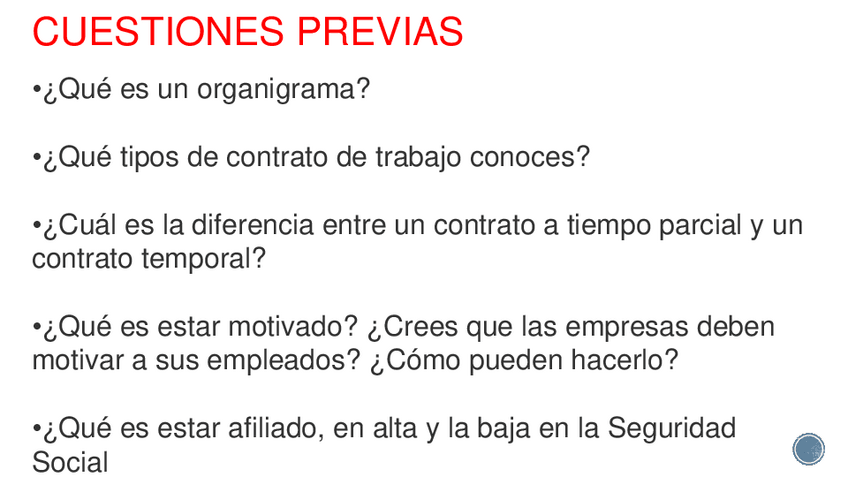 CUESTIONES PREVIAS

• ¿Qué es un organigrama?

• ¿Qué tipos de contrato de trabajo conoces?

• ¿Cuál es la diferencia entre un contrato a tiempo parcial y un contrato temporal?

• ¿Qué es estar motivado? ¿Crees que las empresas deben motivar a sus empleados? ¿Cómo pueden hacerlo?

• ¿Qué es estar afiliado, en alta y la baja en la Seguridad Social